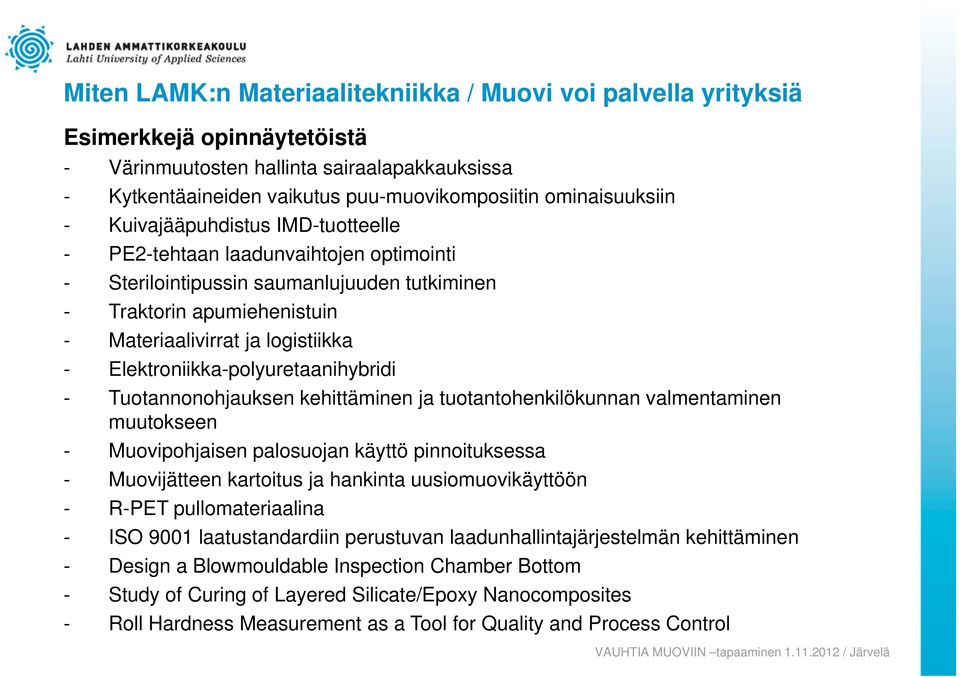 LAHDEN AMMATTIKORKEAKOULU
Lahti University of Applied Sciences

Miten LAMK:n Materiaalitekniikka / Muovi voi palvella yrityksiä

Esimerkkejä opinnäytetöistä
- Värinmuutosten hallinta sairaalapakkauksissa
- Kytkentäaineiden vaikutus puu-muovikomposiitin ominaisuuksiin
- Kuivajääpuhdistus IMD-tuotteelle
- PE2-tehtaan laadunvaihtojen optimointi
- Sterilointipussin saumanlujuuden tutkiminen
- Traktorin apumiehenistuin
- Materiaalivirrat ja logistiikka
- Elektroniikka-polyuretaanihybridi
- Tuotannonohjauksen kehittäminen ja tuotantohenkilökunnan valmentaminen muutokseen
- Muovipohjaisen palosuojan käyttö pinnoituksessa
- Muovijätteen kartoitus ja hankinta uusiomuovikäyttöön
- R-PET pullomateriaalina
- ISO 9001 laatustandardiin perustuvan laadunhallintajärjestelmän kehittäminen
- Design a Blowmouldable Inspection Chamber Bottom
- Study of Curing of Layered Silicate/Epoxy Nanocomposites
- Roll Hardness Measurement as a Tool for Quality and Process Control

VAUHTIA MUOVIIN –tapaaminen 1.11.2012 / Järvelä